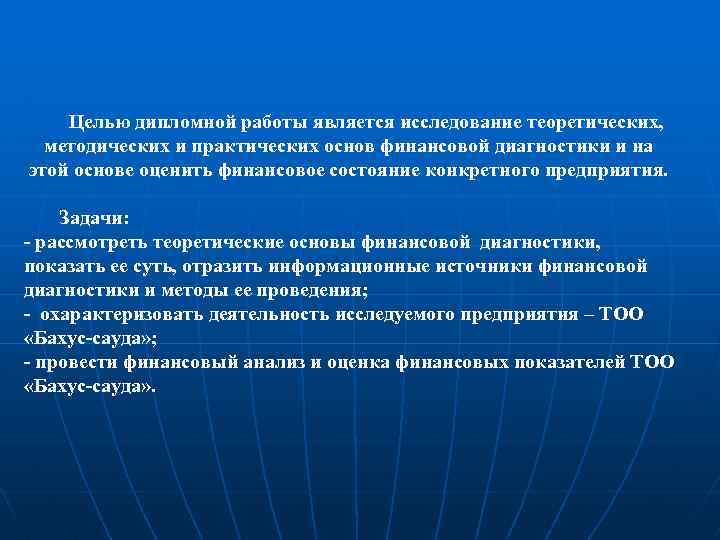 Целью дипломной работы является исследование теоретических, методических и практических основ финансовой диагностики и на этой основе оценить финансовое состояние конкретного предприятия.

Задачи:
- рассмотреть теоретические основы финансовой диагностики, показать ее суть, отразить информационные источники финансовой диагностики и методы ее проведения;
- охарактеризовать деятельность исследуемого предприятия – ТОО «Бахус-сауда»;
- провести финансовый анализ и оценка финансовых показателей ТОО «Бахус-сауда».